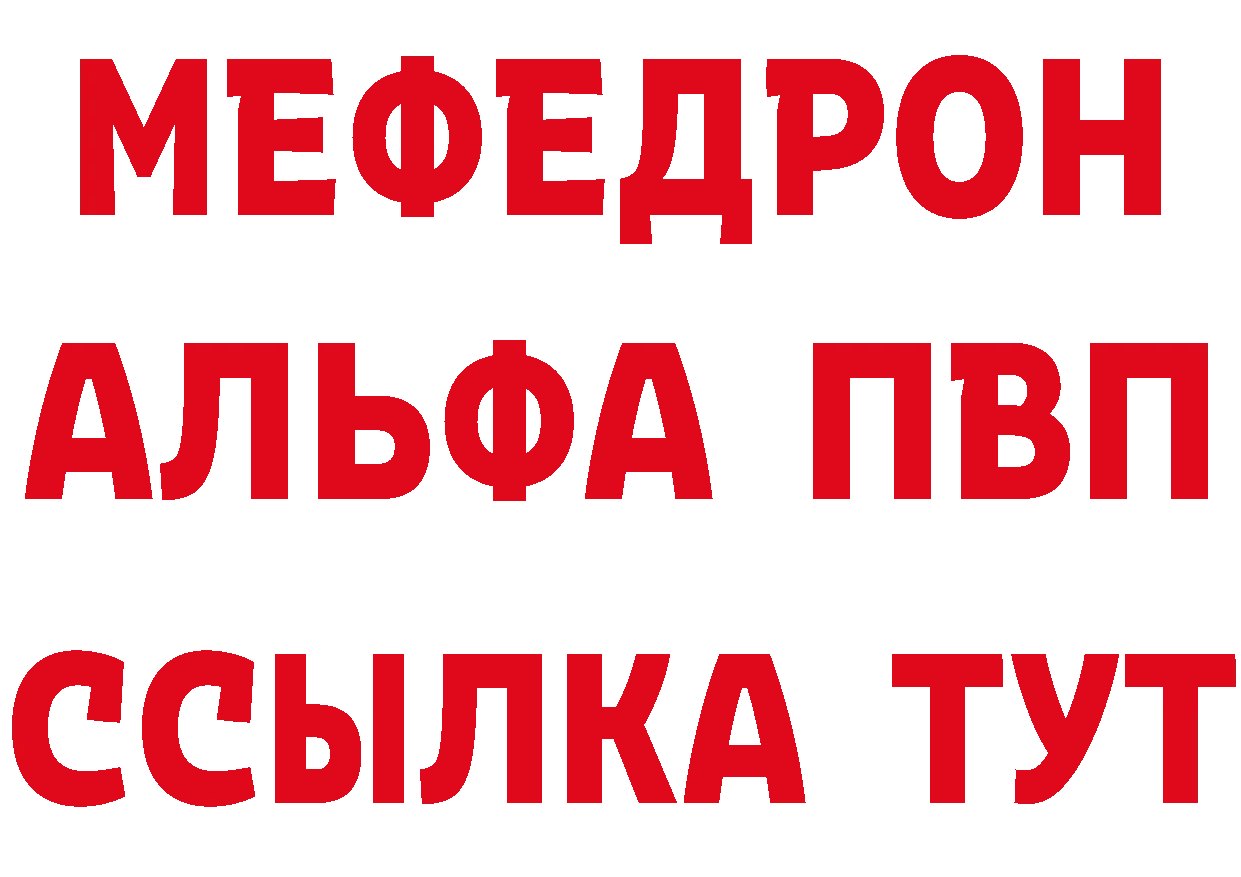 МЕФЕДРОН
АЛЬФА ПВП
ССЫЛКА ТУТ